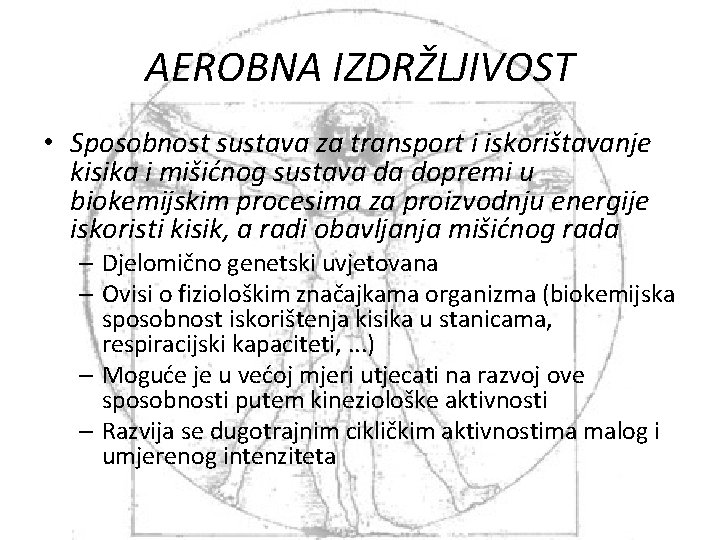 AEROBNA IZDRŽLJIVOST

• Sposobnost sustava za transport i iskorištavanje kisika i mišićnog sustava da dopremi u biokemijskim procesima za proizvodnju energije iskoristi kisik, a radi obavljanja mišićnog rada
– Djelomično genetski uvjetovana
– Ovisi o fiziološkim značajkama organizma (biokemijska sposobnost iskorištenja kisika u stanicama, respiracijski kapaciteti, ...)
– Moguće je u većoj mjeri utjecati na razvoj ove sposobnosti putem kineziološke aktivnosti
– Razvija se dugotrajnim cikličkim aktivnostima malog i umjerenog intenziteta